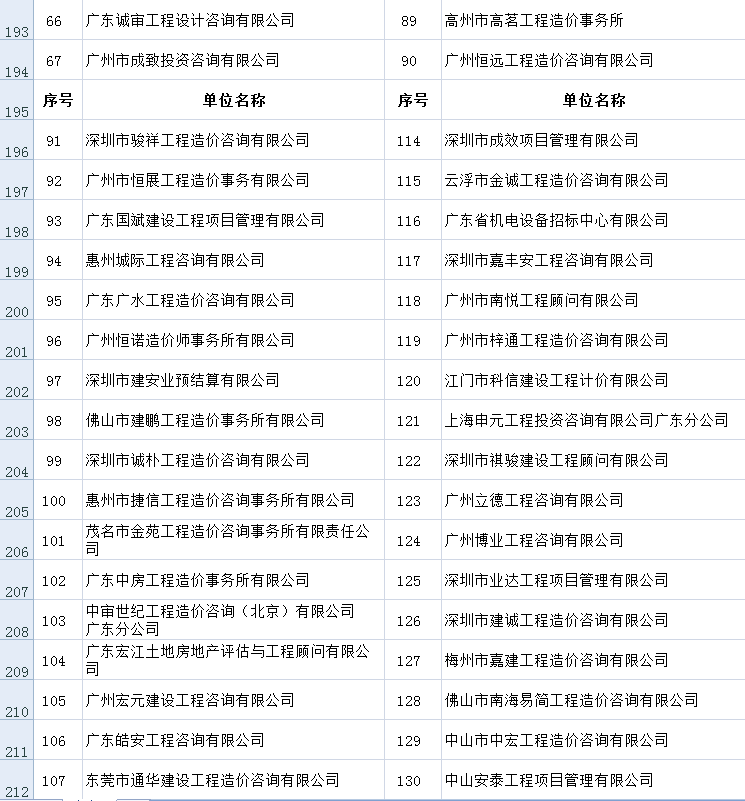 | | | | | |
|---|---|---|---|---|
| 193 | 66 | 广东诚审工程设计咨询有限公司 | 89 | 高州市高茗工程造价事务所 |
| 194 | 67 | 广州市成致投资咨询有限公司 | 90 | 广州恒远工程造价咨询有限公司 |
| 195 | 序号 | 单位名称 | 序号 | 单位名称 |
| 196 | 91 | 深圳市骏祥工程造价咨询有限公司 | 114 | 深圳市成效项目管理有限公司 |
| 197 | 92 | 广州市恒展工程造价事务有限公司 | 115 | 云浮市金诚工程造价咨询有限公司 |
| 198 | 93 | 广东国斌建设工程项目管理有限公司 | 116 | 广东省机电设备招标中心有限公司 |
| 199 | 94 | 惠州城际工程咨询有限公司 | 117 | 深圳市嘉丰安工程咨询有限公司 |
| 200 | 95 | 广东广水工程造价咨询有限公司 | 118 | 广州市南悦工程顾问有限公司 |
| 201 | 96 | 广州恒诺造价师事务所有限公司 | 119 | 广州市梓通工程造价咨询有限公司 |
| 202 | 97 | 深圳市建安业预结算有限公司 | 120 | 江门市科信建设工程计价有限公司 |
| 203 | 98 | 佛山市建鹏工程造价事务所有限公司 | 121 | 上海申元工程投资咨询有限公司广东分公司 |
| 204 | 99 | 深圳市诚朴工程造价咨询有限公司 | 122 | 深圳市祺骏建设工程顾问有限公司 |
| 205 | 100 | 惠州市捷信工程造价咨询事务所有限公司 | 123 | 广州立德工程咨询有限公司 |
| 206 | 101 | 茂名市金苑工程造价咨询事务所有限责任公司 | 124 | 广州博业工程咨询有限公司 |
| 207 | 102 | 广东中房工程造价事务所有限公司 | 125 | 深圳市业达工程项目管理有限公司 |
| 208 | 103 | 中审世纪工程造价咨询（北京）有限公司广东分公司 | 126 | 深圳市建诚工程造价咨询有限公司 |
| 209 | 104 | 广东宏江土地房地产评估与工程顾问有限公司 | 127 | 梅州市嘉建工程造价咨询有限公司 |
| 210 | 105 | 广州宏元建设工程咨询有限公司 | 128 | 佛山市南海易简工程造价咨询有限公司 |
| 211 | 106 | 广东皓安工程咨询有限公司 | 129 | 中山市中宏工程造价咨询有限公司 |
| 212 | 107 | 东莞市通华建设工程造价咨询有限公司 | 130 | 中山安泰工程项目管理有限公司 |